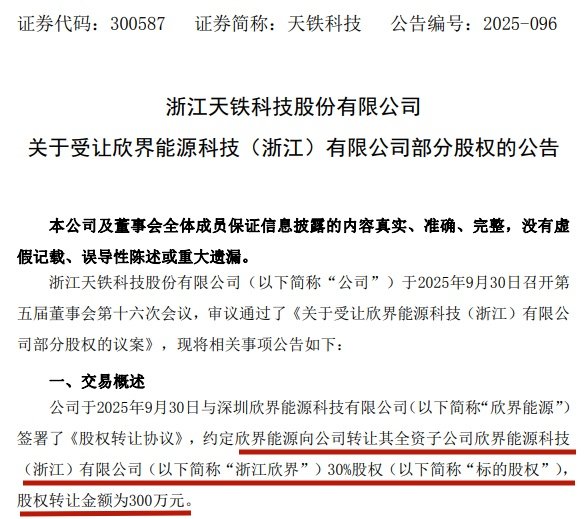 证券代码：300587 证券简称：天铁科技 公告编号：2025-096

浙江天铁科技股份有限公司

关于受让欣界能源科技（浙江）有限公司部分股权的公告

本公司及董事会全体成员保证信息披露的内容真实、准确、完整，没有虚假记载、误导性陈述或重大遗漏。

浙江天铁科技股份有限公司（以下简称“公司”）于2025年9月30日召开第五届董事会第十六次会议，审议通过了《关于受让欣界能源科技（浙江）有限公司部分股权的议案》，现将相关事项公告如下：

一、交易概述

公司于2025年9月30日与深圳欣界能源科技有限公司（以下简称“欣界能源”）签署了《股权转让协议》，约定欣界能源向公司转让其全资子公司欣界能源科技（浙江）有限公司（以下简称“浙江欣界”）30%股权（以下简称“标的股权”），股权转让金额为300万元。